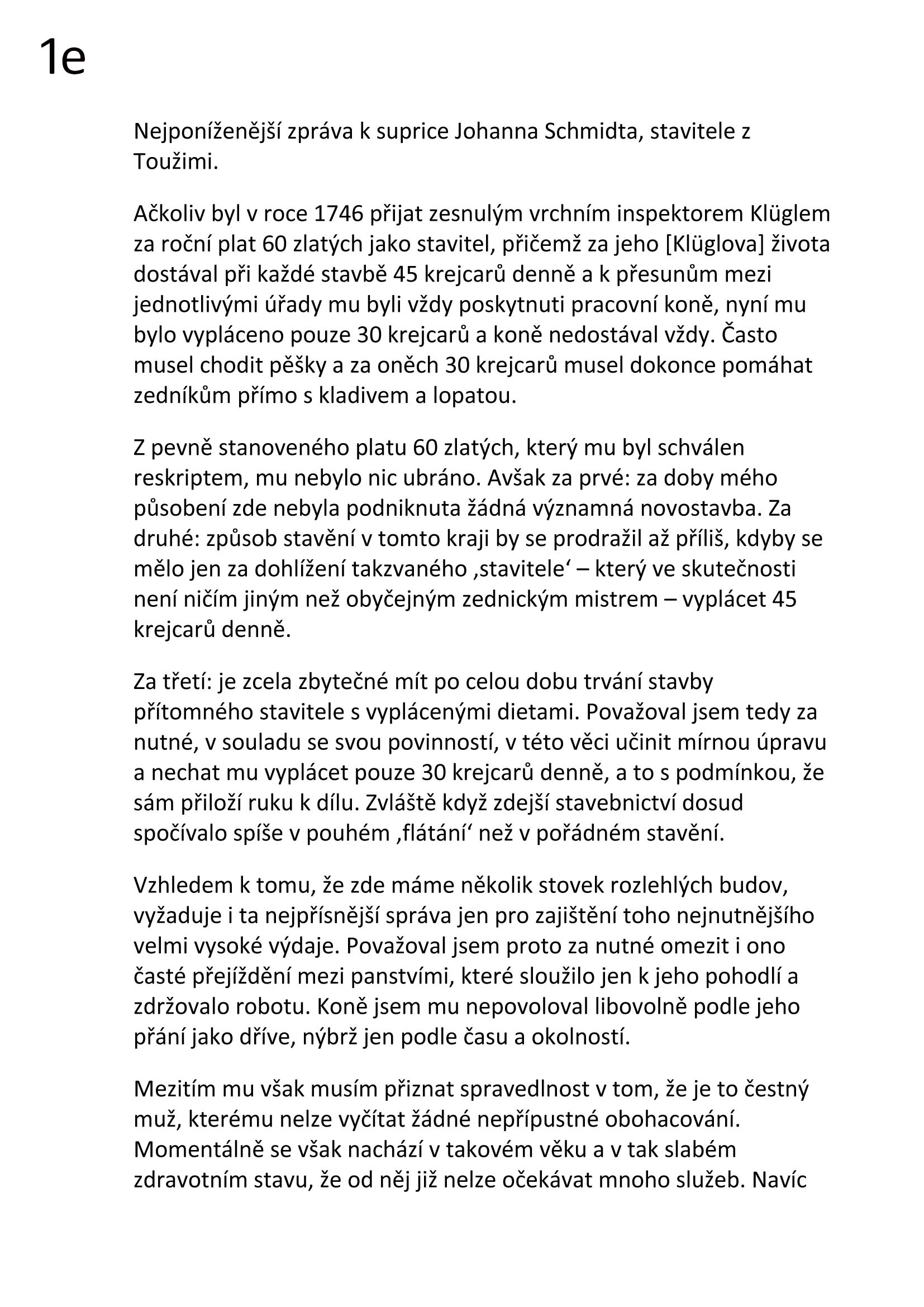 1e

Nejponíženější zpráva k suprice Johanna Schmidta, stavitele z Toužimi.

Ačkoliv byl v roce 1746 přijat zesnulým vrchním inspektorem Klüglem za roční plat 60 zlatých jako stavitel, přičemž za jeho [Klüglova] života dostával při každé stavbě 45 krejcarů denně a k přesunům mezi jednotlivými úřady mu byli vždy poskytnuti pracovní koně, nyní mu bylo vypláceno pouze 30 krejcarů a koně nedostával vždy. Často musel chodit pěšky a za oněch 30 krejcarů musel dokonce pomáhat zedníkům přímo s kladivem a lopatou.

Z pevně stanoveného platu 60 zlatých, který mu byl schválen reskriptem, mu nebylo nic ubráno. Avšak za prvé: za doby mého působení zde nebyla podniknuta žádná významná novostavba. Za druhé: způsob stavění v tomto kraji by se prodražil až příliš, kdyby se mělo jen za dohlížení takzvaného ‚stavitele‘ – který ve skutečnosti není ničím jiným než obyčejným zednickým mistrem – vyplácet 45 krejcarů denně.

Za třetí: je zcela zbytečné mít po celou dobu trvání stavby přítomného stavitele s vyplácenými dietami. Považoval jsem tedy za nutné, v souladu se svou povinností, v této věci učinit mírnou úpravu a nechat mu vyplácet pouze 30 krejcarů denně, a to s podmínkou, že sám přiloží ruku k dílu. Zvláště když zdejší stavebnictví dosud spočívalo spíše v pouhém ‚flátání‘ než v pořádném stavění.

Vzhledem k tomu, že zde máme několik stovek rozlehlých budov, vyžaduje i ta nejpřísnější správa jen pro zajištění toho nejnutnějšího velmi vysoké výdaje. Považoval jsem proto za nutné omezit i ono časté přejíždění mezi panstvími, které sloužilo jen k jeho pohodlí a zdržovalo robotu. Koně jsem mu nepovoloval libovolně podle jeho přání jako dříve, nýbrž jen podle času a okolností.

Mezitím mu však musím přiznat spravedlnost v tom, že je to čestný muž, kterému nelze vyčítat žádné nepřípustné obohacování. Momentálně se však nachází v takovém věku a v tak slabém zdravotním stavu, že od něj již nelze očekávat mnoho služeb. Navíc